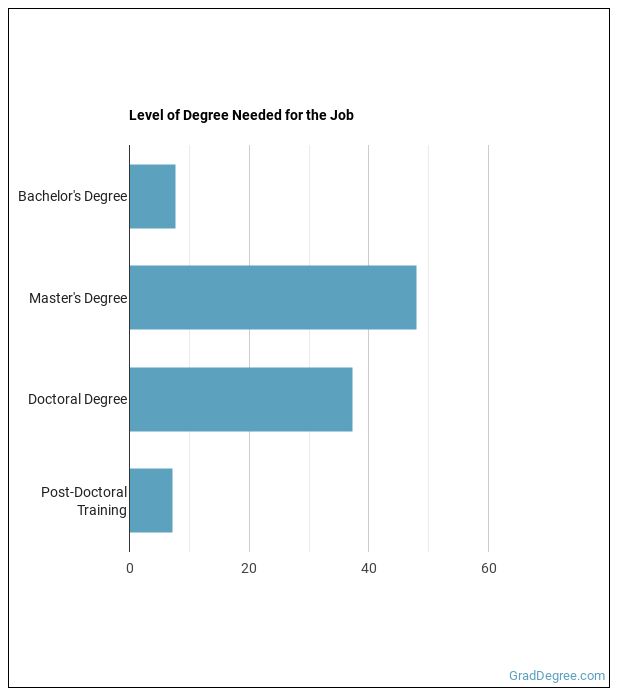 Level of Degree Needed for the Job

Bachelor's Degree

Master's Degree

Doctoral Degree

Post-Doctoral Training

0
20
40
60

GradDegree.com